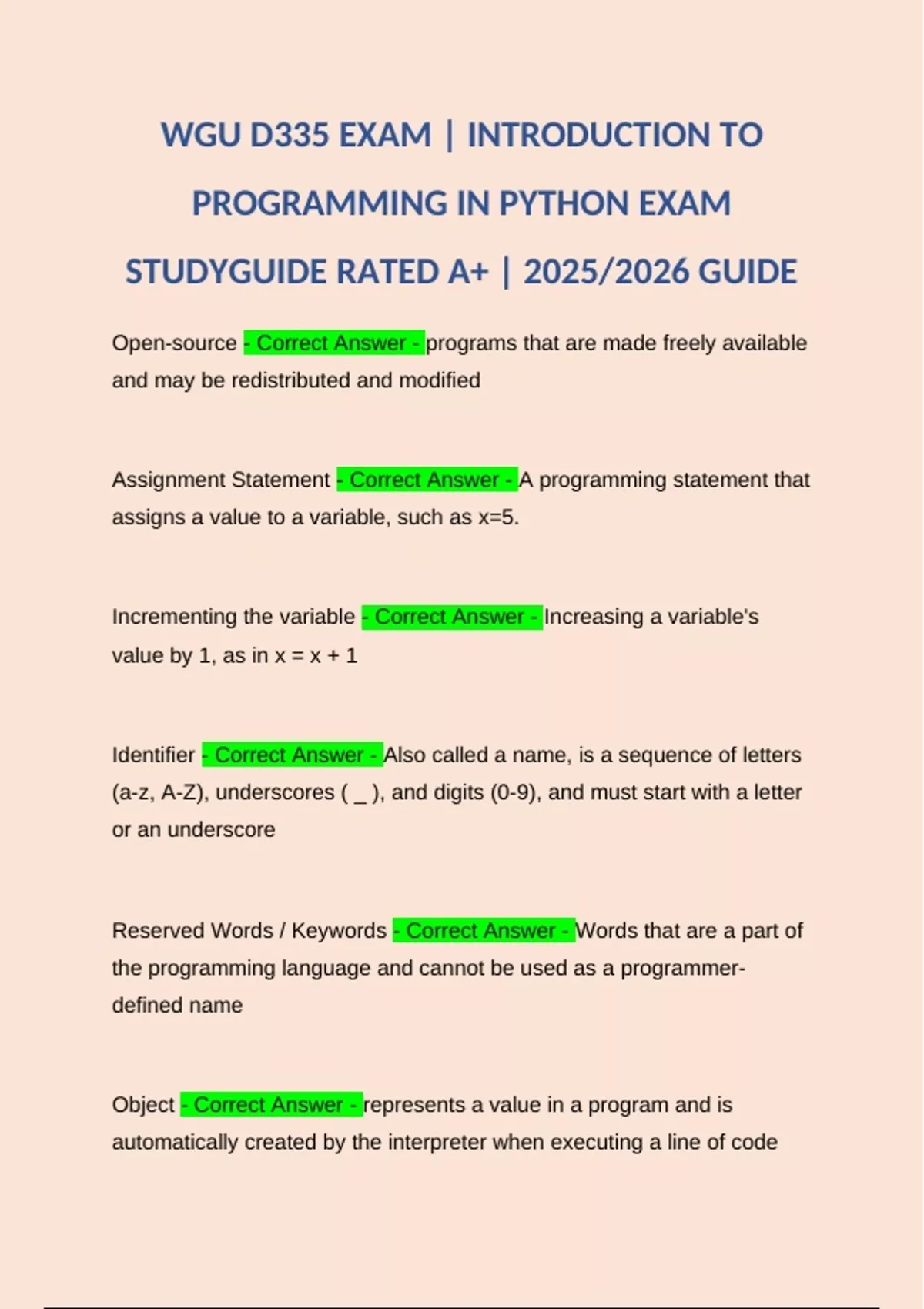 WGU D335 EXAM | INTRODUCTION TO PROGRAMMING IN PYTHON EXAM STUDYGUIDE RATED A+ | 2025/2026 GUIDE

Open-source - Correct Answer - programs that are made freely available and may be redistributed and modified

Assignment Statement - Correct Answer - A programming statement that assigns a value to a variable, such as x=5.

Incrementing the variable - Correct Answer - Increasing a variable's value by 1, as in x = x + 1

Identifier - Correct Answer - Also called a name, is a sequence of letters (a-z, A-Z), underscores ( _ ), and digits (0-9), and must start with a letter or an underscore

Reserved Words / Keywords - Correct Answer - Words that are a part of the programming language and cannot be used as a programmer-defined name

Object - Correct Answer - represents a value in a program and is automatically created by the interpreter when executing a line of code